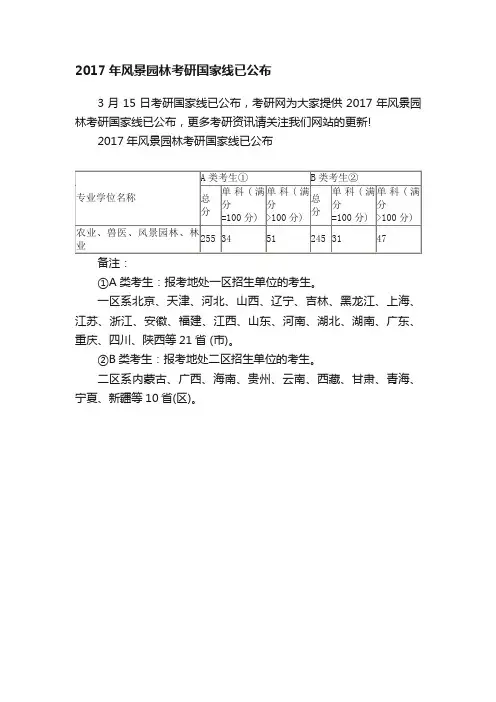 2017 年风景园林考研国家线已公布

3 月 15 日考研国家线已公布，考研网为大家提供 2017 年风景园林考研国家线已公布，更多考研资讯请关注我们网站的更新!

2017 年风景园林考研国家线已公布

| 专业学位名称 | A 类考生① | | | B 类考生② | | |
|---|---|---|---|---|---|---|
| | 总分 | 单科（满分=100 分） | 单科（满分>100 分） | 总分 | 单科（满分=100 分） | 单科（满分>100 分） |
| 农业、兽医、风景园林、林业 | 255 | 34 | 51 | 245 | 31 | 47 |

备注：

①A 类考生：报考地处一区招生单位的考生。

一区系北京、天津、河北、山西、辽宁、吉林、黑龙江、上海、江苏、浙江、安徽、福建、江西、山东、河南、湖北、湖南、广东、重庆、四川、陕西等 21 省 (市)。

②B 类考生：报考地处二区招生单位的考生。

二区系内蒙古、广西、海南、贵州、云南、西藏、甘肃、青海、宁夏、新疆等 10 省(区)。